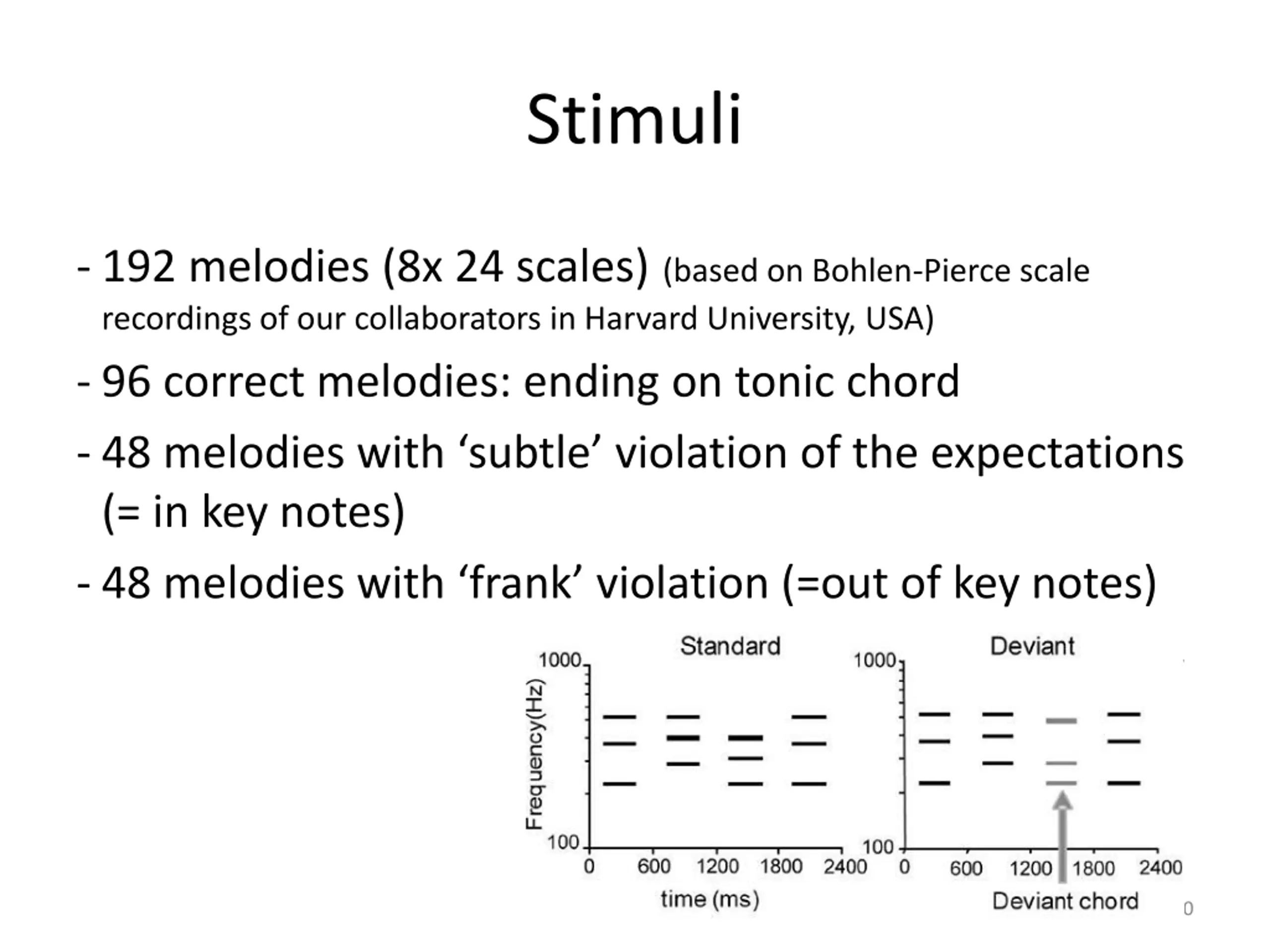 Stimuli

- 192 melodies (8x 24 scales) (based on Bohlen-Pierce scale recordings of our collaborators in Harvard University, USA)

- 96 correct melodies: ending on tonic chord

- 48 melodies with ‘subtle’ violation of the expectations (= in key notes)

- 48 melodies with ‘frank’ violation (=out of key notes)

Standard
Frequency(Hz)
1000
100
0 600 1200 1800 2400
time (ms)

Deviant
1000
100
0 600 1200 1800 2400
Deviant chord

0